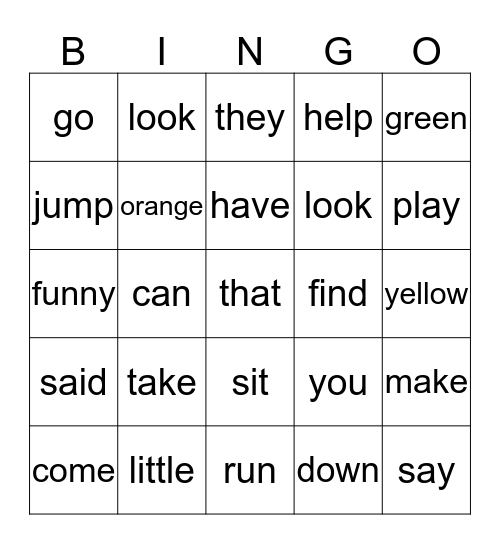 | B | I | N | G | O |
|---|---|---|---|---|
| go | look | they | help | green |
| jump | orange | have | look | play |
| funny | can | that | find | yellow |
| said | take | sit | you | make |
| come | little | run | down | say |